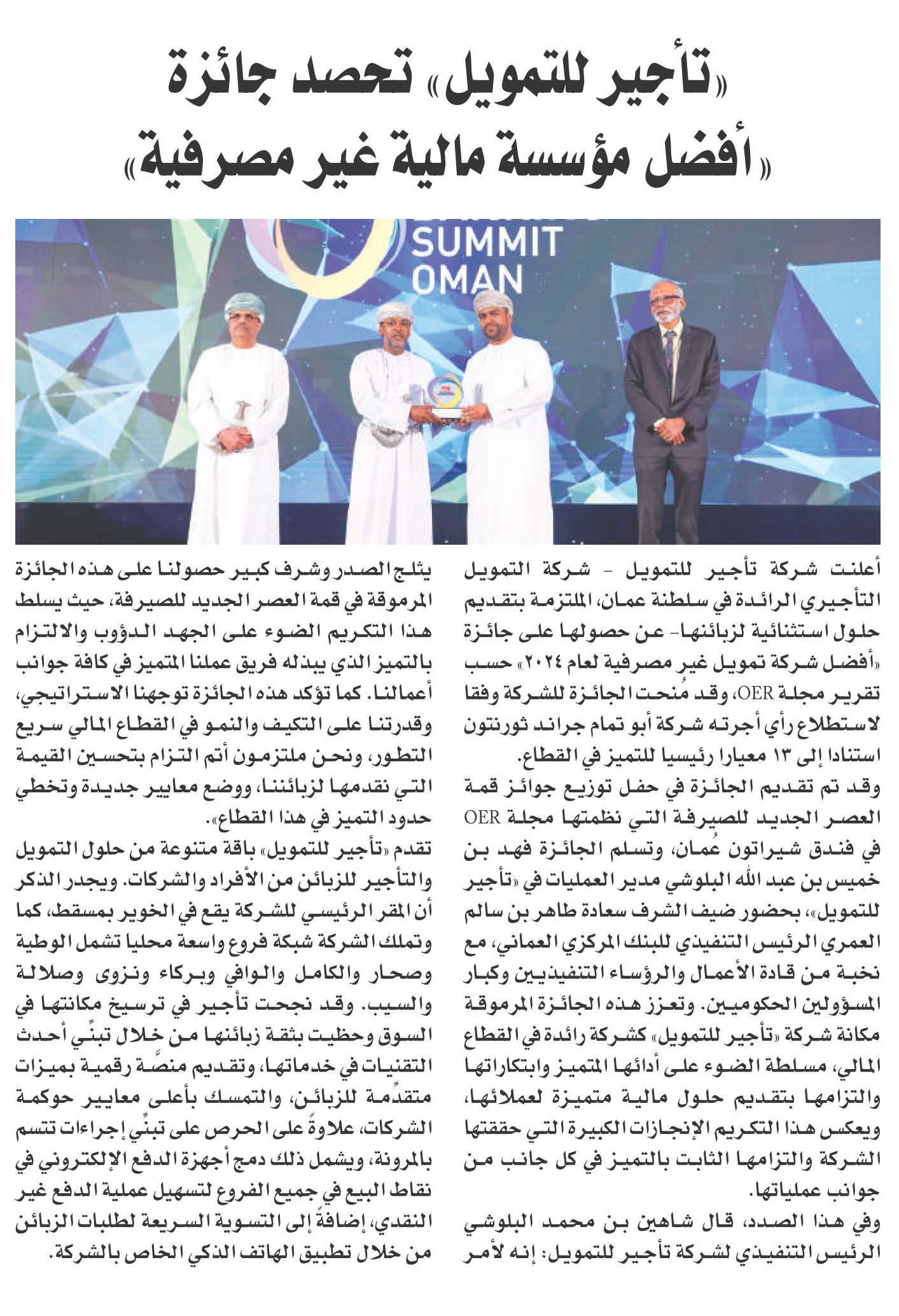 «تأجير للتمويل» تحصد جائزة «أفضل مؤسسة مالية غير مصرفية»

SUMMIT OMAN

أعلنت شركة تأجير للتمويل - شركة التمويل التأجيري الرائدة في سلطنة عمان، الملتزمة بتقديم حلول استثنائية لزبائنها- عن حصولها على جائزة «أفضل شركة تمويل غير مصرفية لعام ٢٠٢٤» حسب تقرير مجلة OER، وقد مُنحت الجائزة للشركة وفقا لاستطلاع رأي أجرته شركة أبو تمام جراند ثورنتون استنادا إلى ١٣ معيارا رئيسيا للتميز في القطاع.

وقد تم تقديم الجائزة في حفل توزيع جوائز قمة العصر الجديد للصيرفة التي نظمتها مجلة OER في فندق شيراتون عُمان، وتسلم الجائزة فهد بن خميس بن عبد الله البلوشي مدير العمليات في «تأجير للتمويل»، بحضور ضيف الشرف سعادة طاهر بن سالم العمري الرئيس التنفيذي للبنك المركزي العماني، مع نخبة من قادة الأعمال والرؤساء التنفيذيين وكبار المسؤولين الحكوميين. وتعزز هذه الجائزة المرموقة مكانة شركة «تأجير للتمويل» كشركة رائدة في القطاع المالي، مسلطة الضوء على أدائها المتميز وابتكاراتها والتزامها بتقديم حلول مالية متميزة لعملائها، ويعكس هذا التكريم الإنجازات الكبيرة التي حققتها الشركة والتزامها الثابت بالتميز في كل جانب من جوانب عملياتها.

وفي هذا الصدد، قال شاهين بن محمد البلوشي الرئيس التنفيذي لشركة تأجير للتمويل: إنه لأمر يثلج الصدر وشرف كبير حصولنا على هذه الجائزة المرموقة في قمة العصر الجديد للصيرفة، حيث يسلط هذا التكريم الضوء على الجهد الدؤوب والالتزام بالتميز الذي يبذله فريق عملنا المتميز في كافة جوانب أعمالنا. كما تؤكد هذه الجائزة توجهنا الاستراتيجي، وقدرتنا على التكيف والنمو في القطاع المالي سريع التطور، ونحن ملتزمون أتم التزام بتحسين القيمة التي نقدمها لزبائننا، ووضع معايير جديدة وتخطي حدود التميز في هذا القطاع».

تقدم «تأجير للتمويل» باقة متنوعة من حلول التمويل والتأجير للزبائن من الأفراد والشركات. ويجدر الذكر أن المقر الرئيسي للشركة يقع في الخوير بمسقط، كما وتملك الشركة شبكة فروع واسعة محليا تشمل الوطية وصحار والكامل والوافي وبركاء ونزوى وصلالة والسيب. وقد نجحت تأجير في ترسيخ مكانتها في السوق وحظيت بثقة زبائنها من خلال تبنّي أحدث التقنيات في خدماتها، وتقديم منصّة رقمية بميزات متقدِّمة للزبائن، والتمسك بأعلى معايير حوكمة الشركات، علاوةً على الحرص على تبنّي إجراءات تتسم بالمرونة، ويشمل ذلك دمج أجهزة الدفع الإلكتروني في نقاط البيع في جميع الفروع لتسهيل عملية الدفع غير النقدي، إضافةً إلى التسوية السريعة لطلبات الزبائن من خلال تطبيق الهاتف الذكي الخاص بالشركة.